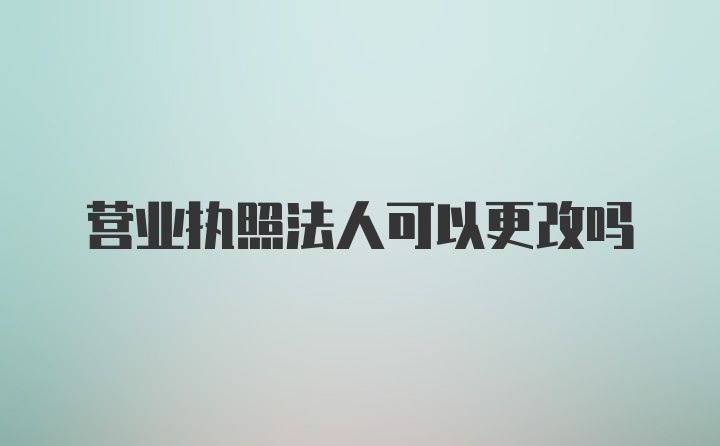 营业执照法人可以更改吗